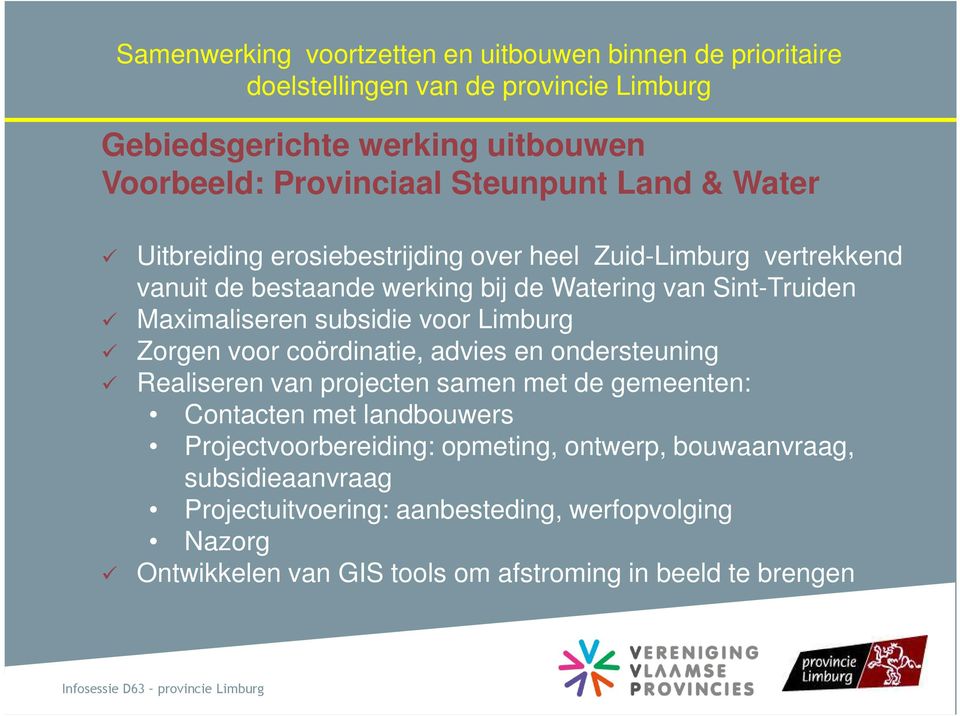 Samenwerking voortzetten en uitbouwen binnen de prioritaire doelstellingen van de provincie Limburg

Gebiedsgerichte werking uitbouwen
Voorbeeld: Provinciaal Steunpunt Land & Water

✓ Uitbreiding erosiebestrijding over heel Zuid-Limburg vertrekkend vanuit de bestaande werking bij de Watering van Sint-Truiden
✓ Maximaliseren subsidie voor Limburg
✓ Zorgen voor coördinatie, advies en ondersteuning
✓ Realiseren van projecten samen met de gemeenten:
• Contacten met landbouwers
• Projectvoorbereiding: opmeting, ontwerp, bouwaanvraag, subsidieaanvraag
• Projectuitvoering: aanbesteding, werfopvolging
• Nazorg
✓ Ontwikkelen van GIS tools om afstroming in beeld te brengen

Infosessie D63 – provincie Limburg

VERENIGING VLAAMSE PROVINCIES

provincie Limburg